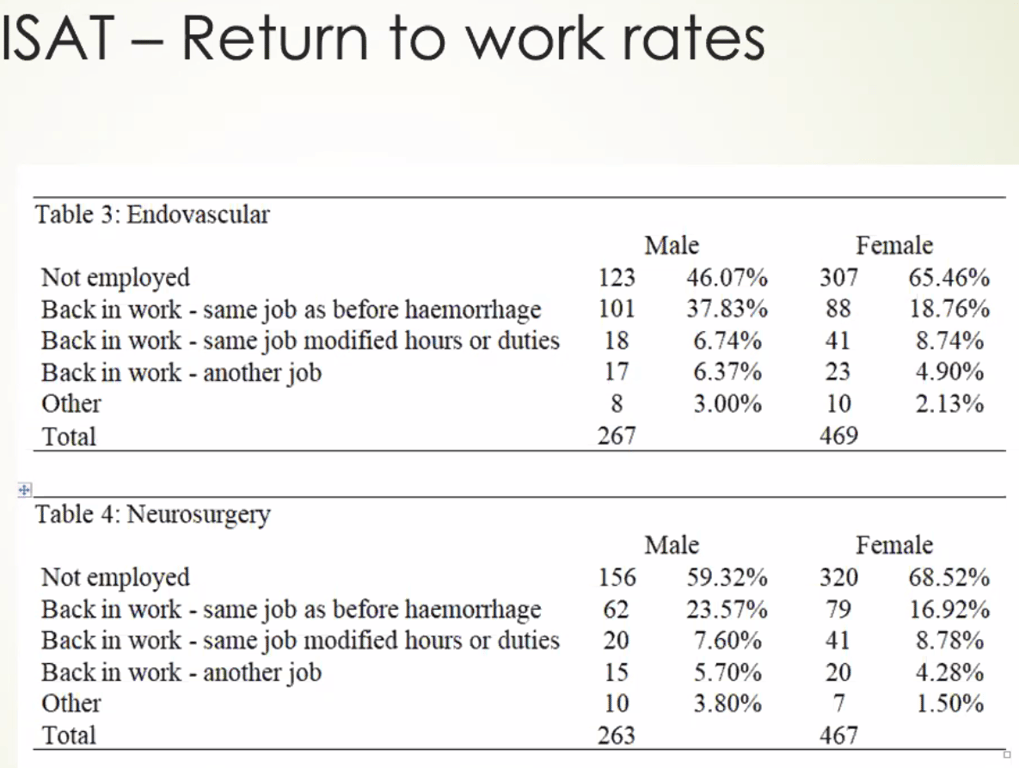 ISAT – Return to work rates

Table 3: Endovascular

| | Male | | Female | |
|---|---|---|---|---|
| Not employed | 123 | 46.07% | 307 | 65.46% |
| Back in work - same job as before haemorrhage | 101 | 37.83% | 88 | 18.76% |
| Back in work - same job modified hours or duties | 18 | 6.74% | 41 | 8.74% |
| Back in work - another job | 17 | 6.37% | 23 | 4.90% |
| Other | 8 | 3.00% | 10 | 2.13% |
| Total | 267 | | 469 | |

Table 4: Neurosurgery

| | Male | | Female | |
|---|---|---|---|---|
| Not employed | 156 | 59.32% | 320 | 68.52% |
| Back in work - same job as before haemorrhage | 62 | 23.57% | 79 | 16.92% |
| Back in work - same job modified hours or duties | 20 | 7.60% | 41 | 8.78% |
| Back in work - another job | 15 | 5.70% | 20 | 4.28% |
| Other | 10 | 3.80% | 7 | 1.50% |
| Total | 263 | | 467 | |